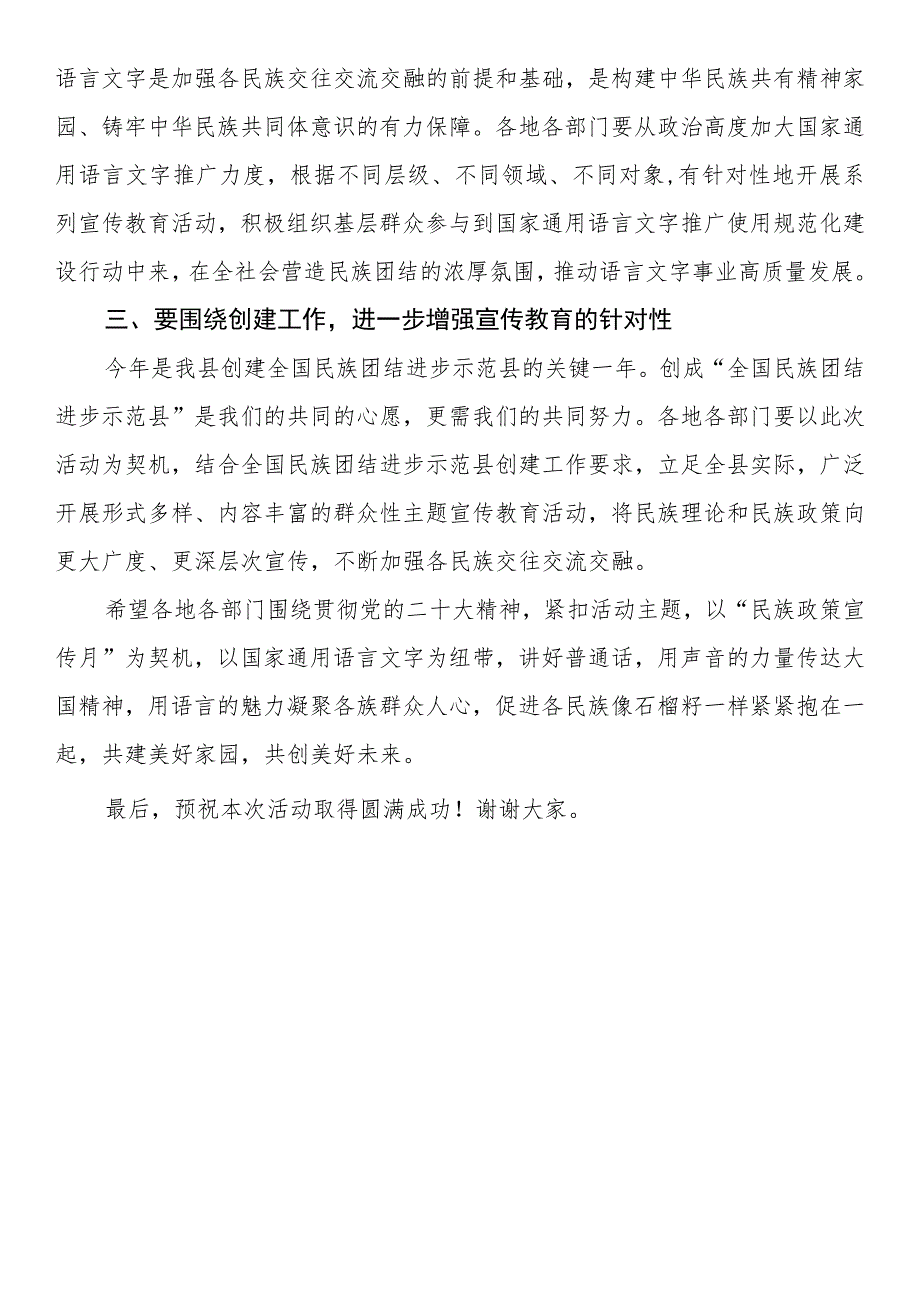 语言文字是加强各民族交往交流交融的前提和基础，是构建中华民族共有精神家园、铸牢中华民族共同体意识的有力保障。各地各部门要从政治高度加大国家通用语言文字推广力度，根据不同层级、不同领域、不同对象,有针对性地开展系列宣传教育活动，积极组织基层群众参与到国家通用语言文字推广使用规范化建设行动中来，在全社会营造民族团结的浓厚氛围，推动语言文字事业高质量发展。

三、要围绕创建工作，进一步增强宣传教育的针对性

今年是我县创建全国民族团结进步示范县的关键一年。创成“全国民族团结进步示范县”是我们的共同的心愿，更需我们的共同努力。各地各部门要以此次活动为契机，结合全国民族团结进步示范县创建工作要求，立足全县实际，广泛开展形式多样、内容丰富的群众性主题宣传教育活动，将民族理论和民族政策向更大广度、更深层次宣传，不断加强各民族交往交流交融。

希望各地各部门围绕贯彻党的二十大精神，紧扣活动主题，以“民族政策宣传月”为契机，以国家通用语言文字为纽带，讲好普通话，用声音的力量传达大国精神，用语言的魅力凝聚各族群众人心，促进各民族像石榴籽一样紧紧抱在一起，共建美好家园，共创美好未来。

最后，预祝本次活动取得圆满成功！谢谢大家。